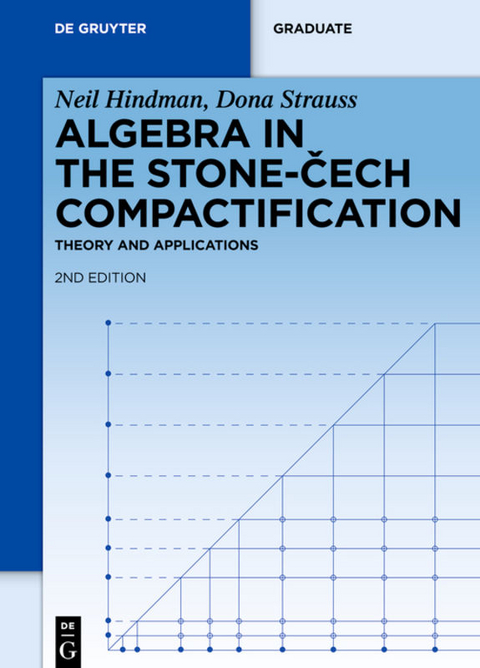 DE GRUYTER

GRADUATE

Neil Hindman, Dona Strauss

ALGEBRA IN THE STONE-ČECH COMPACTIFICATION

THEORY AND APPLICATIONS

2ND EDITION

DE G